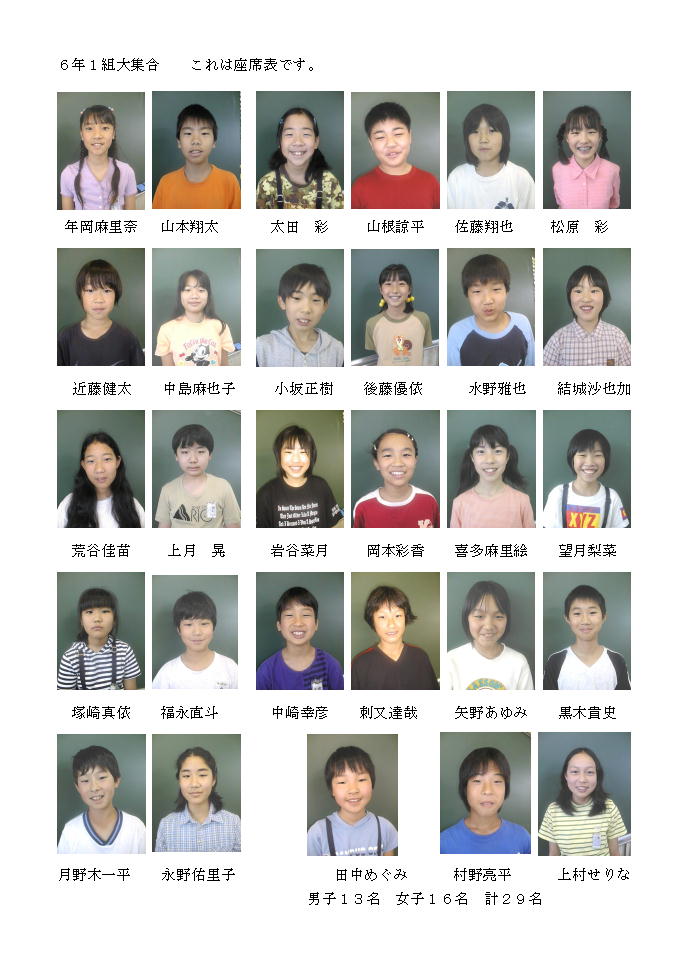 6年1組大集合　これは座席表です。

年岡麻里奈　山本翔太　太田　彩　山根諒平　佐藤翔也　松原　彩

近藤健太　中島麻也子　小坂正樹　後藤優依　水野雅也　結城沙也加

荒谷佳苗　上月　晃　岩谷菜月　岡本彩香　喜多麻里絵　望月梨菜

塚崎真依　福永直斗　中崎幸彦　刺又達哉　矢野あゆみ　黒木貴史

月野木一平　永野佑里子　田中めぐみ　村野亮平　上村せりな

男子13名　女子16名　計29名